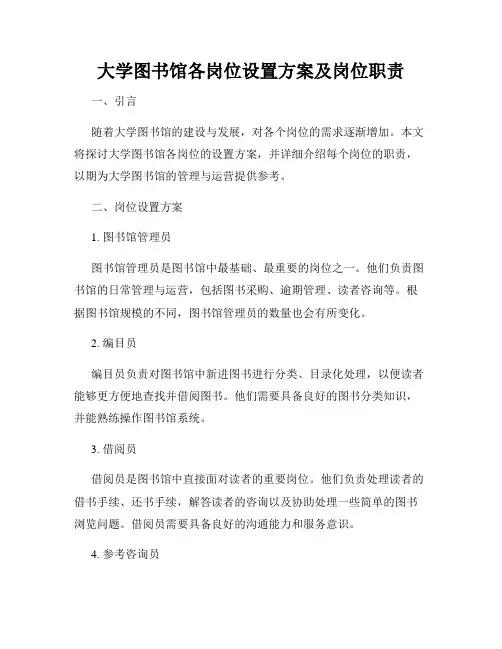 大学图书馆各岗位设置方案及岗位职责

一、引言

随着大学图书馆的建设与发展，对各个岗位的需求逐渐增加。本文将探讨大学图书馆各岗位的设置方案，并详细介绍每个岗位的职责，以期为大学图书馆的管理与运营提供参考。

二、岗位设置方案

1. 图书馆管理员

图书馆管理员是图书馆中最基础、最重要的岗位之一。他们负责图书馆的日常管理与运营，包括图书采购、逾期管理、读者咨询等。根据图书馆规模的不同，图书馆管理员的数量也会有所变化。

2. 编目员

编目员负责对图书馆中新进图书进行分类、目录化处理，以便读者能够更方便地查找并借阅图书。他们需要具备良好的图书分类知识，并能熟练操作图书馆系统。

3. 借阅员

借阅员是图书馆中直接面对读者的重要岗位。他们负责处理读者的借书手续、还书手续，解答读者的咨询以及协助处理一些简单的图书浏览问题。借阅员需要具备良好的沟通能力和服务意识。

4. 参考咨询员